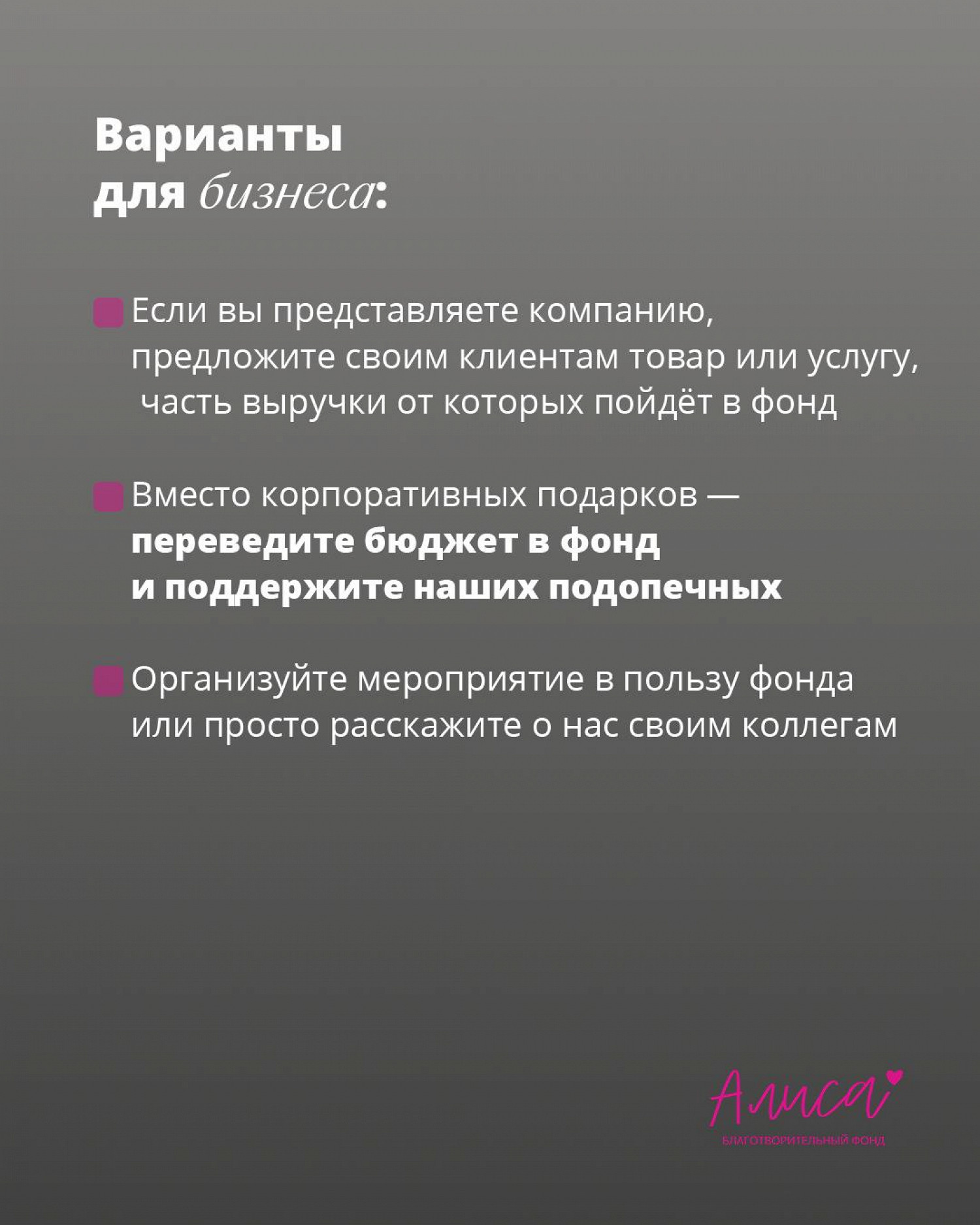 Варианты для бизнеса:

Если вы представляете компанию, предложите своим клиентам товар или услугу, часть выручки от которых пойдёт в фонд

Вместо корпоративных подарков — переведите бюджет в фонд и поддержите наших подопечных

Организуйте мероприятие в пользу фонда или просто расскажите о нас своим коллегам

Алиса
БЛАГОТВОРИТЕЛЬНЫЙ ФОНД